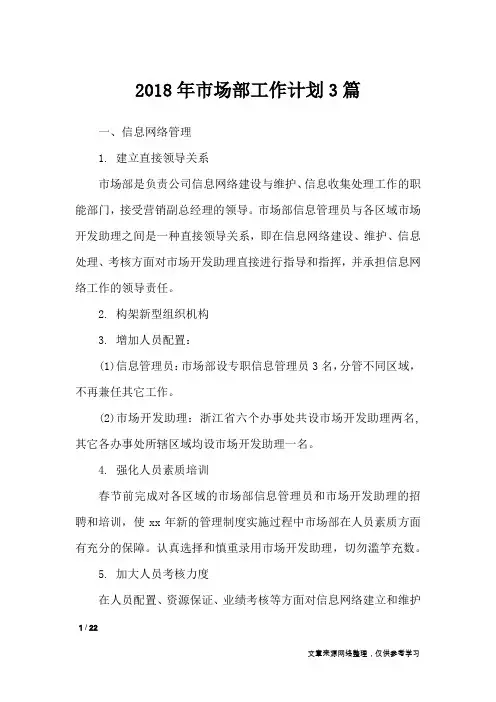 2018年市场部工作计划3篇

一、信息网络管理

1. 建立直接领导关系

市场部是负责公司信息网络建设与维护、信息收集处理工作的职能部门，接受营销副总经理的领导。市场部信息管理员与各区域市场开发助理之间是一种直接领导关系，即在信息网络建设、维护、信息处理、考核方面对市场开发助理直接进行指导和指挥，并承担信息网络工作的领导责任。

2. 构架新型组织机构

3. 增加人员配置：

(1)信息管理员：市场部设专职信息管理员3名，分管不同区域，不再兼任其它工作。

(2)市场开发助理：浙江省六个办事处共设市场开发助理两名，其它各办事处所辖区域均设市场开发助理一名。

4. 强化人员素质培训

春节前完成对各区域的市场部信息管理员和市场开发助理的招聘和培训，使xx年新的管理制度实施过程中市场部在人员素质方面有充分的保障。认真选择和慎重录用市场开发助理，切勿滥竽充数。

5. 加大人员考核力度

在人员配置、资源保证、业绩考核等方面对信息网络建立和维护

1 / 22

文章来源网络整理，仅供参考学习